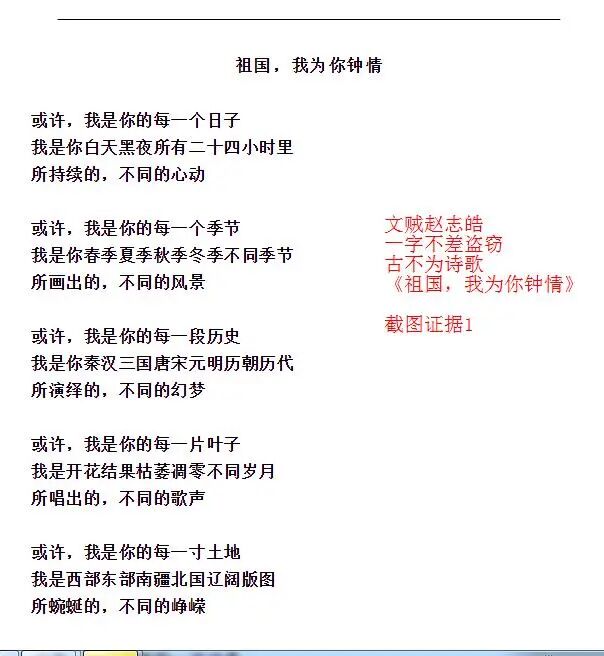 祖国，我为你钟情

或许，我是你的每一个日子
我是你白天黑夜所有二十四小时里
所持续的，不同的心动

或许，我是你的每一个季节
我是你春季夏季秋季冬季不同季节
所画出的，不同的风景

或许，我是你的每一段历史
我是你秦汉三国唐宋元明历朝历代
所演绎的，不同的幻梦

或许，我是你的每一片叶子
我是开花结果枯萎凋零不同岁月
所唱出的，不同的歌声

或许，我是你的每一寸土地
我是西部东部南疆北国辽阔版图
所蜿蜒的，不同的峥嵘

文贼赵志皓
一字不差盗窃
古不为诗歌
《祖国，我为你钟情》

截图证据1